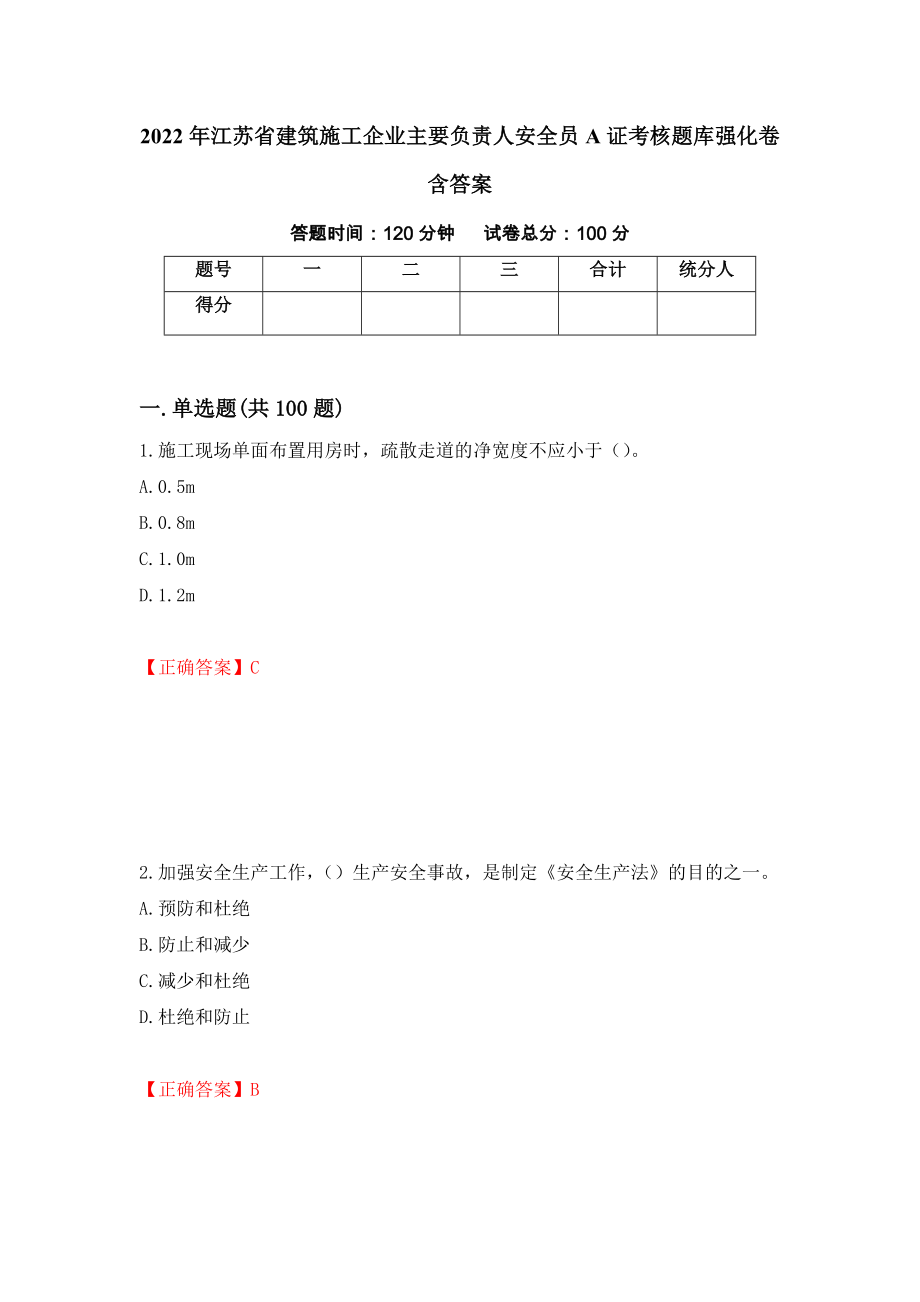 2022年江苏省建筑施工企业主要负责人安全员A证考核题库强化卷含答案

答题时间：120分钟　试卷总分：100分

| 题号 | 一 | 二 | 三 | 合计 | 统分人 |
|---|---|---|---|---|---|
| 得分 | | | | | |

一.单选题(共100题)

1.施工现场单面布置用房时，疏散走道的净宽度不应小于（）。

A.0.5m

B.0.8m

C.1.0m

D.1.2m

【正确答案】C

2.加强安全生产工作，（）生产安全事故，是制定《安全生产法》的目的之一。

A.预防和杜绝

B.防止和减少

C.减少和杜绝

D.杜绝和防止

【正确答案】B